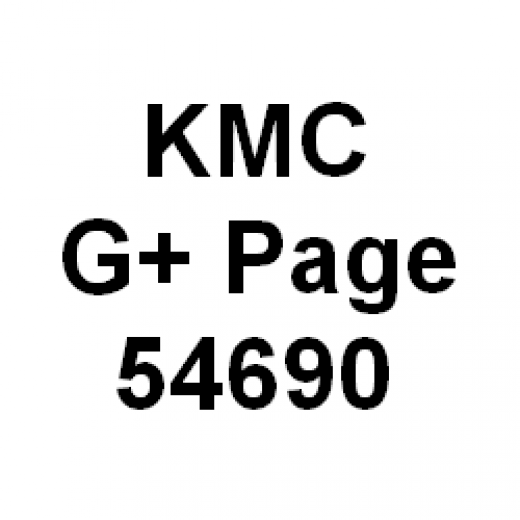 KMC
G+ Page
54690